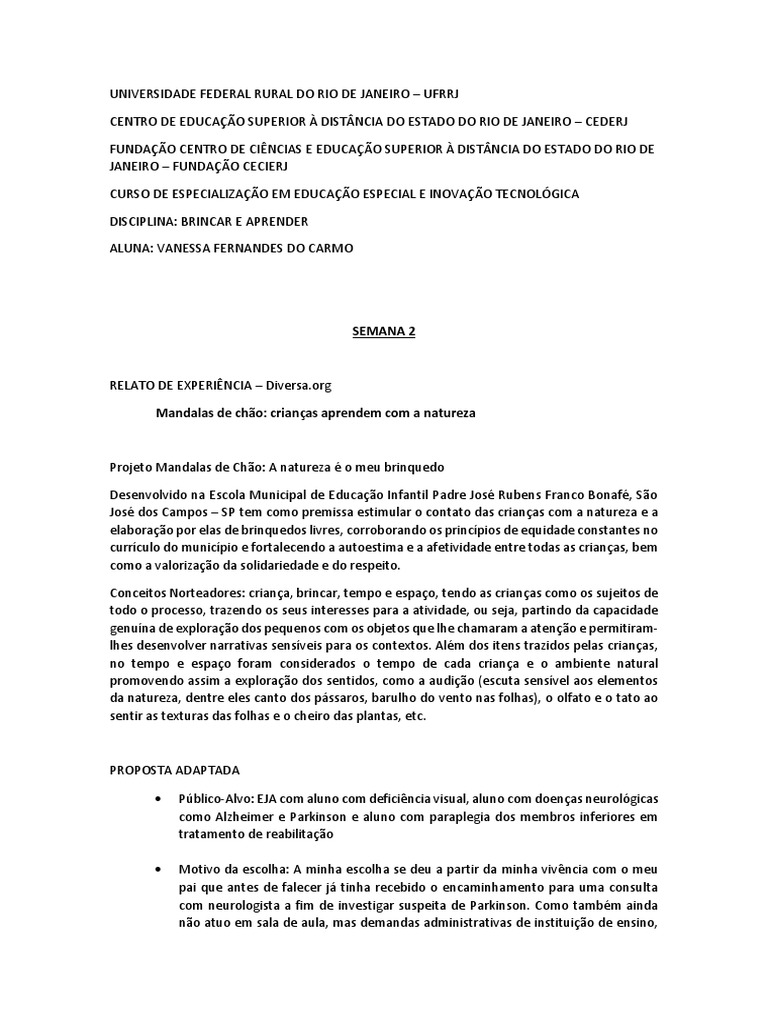 UNIVERSIDADE FEDERAL RURAL DO RIO DE JANEIRO – UFRRJ

CENTRO DE EDUCAÇÃO SUPERIOR À DISTÂNCIA DO ESTADO DO RIO DE JANEIRO – CEDERJ

FUNDAÇÃO CENTRO DE CIÊNCIAS E EDUCAÇÃO SUPERIOR À DISTÂNCIA DO ESTADO DO RIO DE JANEIRO – FUNDAÇÃO CECIERJ

CURSO DE ESPECIALIZAÇÃO EM EDUCAÇÃO ESPECIAL E INOVAÇÃO TECNOLÓGICA

DISCIPLINA: BRINCAR E APRENDER

ALUNA: VANESSA FERNANDES DO CARMO

SEMANA 2

RELATO DE EXPERIÊNCIA – Diversa.org

Mandalas de chão: crianças aprendem com a natureza

Projeto Mandalas de Chão: A natureza é o meu brinquedo

Desenvolvido na Escola Municipal de Educação Infantil Padre José Rubens Franco Bonafé, São José dos Campos – SP tem como premissa estimular o contato das crianças com a natureza e a elaboração por elas de brinquedos livres, corroborando os princípios de equidade constantes no currículo do município e fortalecendo a autoestima e a afetividade entre todas as crianças, bem como a valorização da solidariedade e do respeito.

Conceitos Norteadores: criança, brincar, tempo e espaço, tendo as crianças como os sujeitos de todo o processo, trazendo os seus interesses para a atividade, ou seja, partindo da capacidade genuína de exploração dos pequenos com os objetos que lhe chamaram a atenção e permitiram-lhes desenvolver narrativas sensíveis para os contextos. Além dos itens trazidos pelas crianças, no tempo e espaço foram considerados o tempo de cada criança e o ambiente natural promovendo assim a exploração dos sentidos, como a audição (escuta sensível aos elementos da natureza, dentre eles canto dos pássaros, barulho do vento nas folhas), o olfato e o tato ao sentir as texturas das folhas e o cheiro das plantas, etc.

PROPOSTA ADAPTADA

• Público-Alvo: EJA com aluno com deficiência visual, aluno com doenças neurológicas como Alzheimer e Parkinson e aluno com paraplegia dos membros inferiores em tratamento de reabilitação

• Motivo da escolha: A minha escolha se deu a partir da minha vivência com o meu pai que antes de falecer já tinha recebido o encaminhamento para uma consulta com neurologista a fim de investigar suspeita de Parkinson. Como também ainda não atuo em sala de aula, mas demandas administrativas de instituição de ensino,